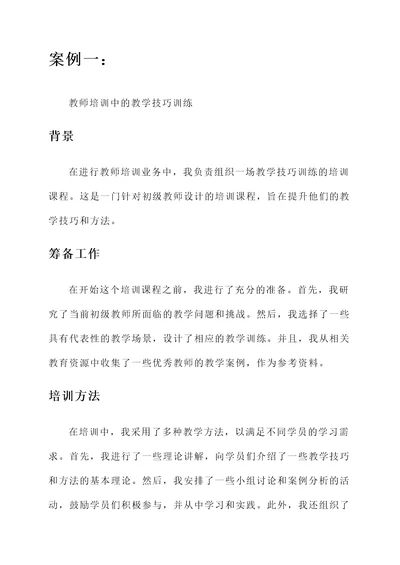 案例一：

教师培训中的教学技巧训练

背景

在进行教师培训业务中，我负责组织一场教学技巧训练的培训课程。这是一门针对初级教师设计的培训课程，旨在提升他们的教学技巧和方法。

筹备工作

在开始这个培训课程之前，我进行了充分的准备。首先，我研究了当前初级教师所面临的教学问题和挑战。然后，我选择了一些具有代表性的教学场景，设计了相应的教学训练。并且，我从相关教育资源中收集了一些优秀教师的教学案例，作为参考资料。

培训方法

在培训中，我采用了多种教学方法，以满足不同学员的学习需求。首先，我进行了一些理论讲解，向学员们介绍了一些教学技巧和方法的基本理论。然后，我安排了一些小组讨论和案例分析的活动，鼓励学员们积极参与，并从中学习和实践。此外，我还组织了